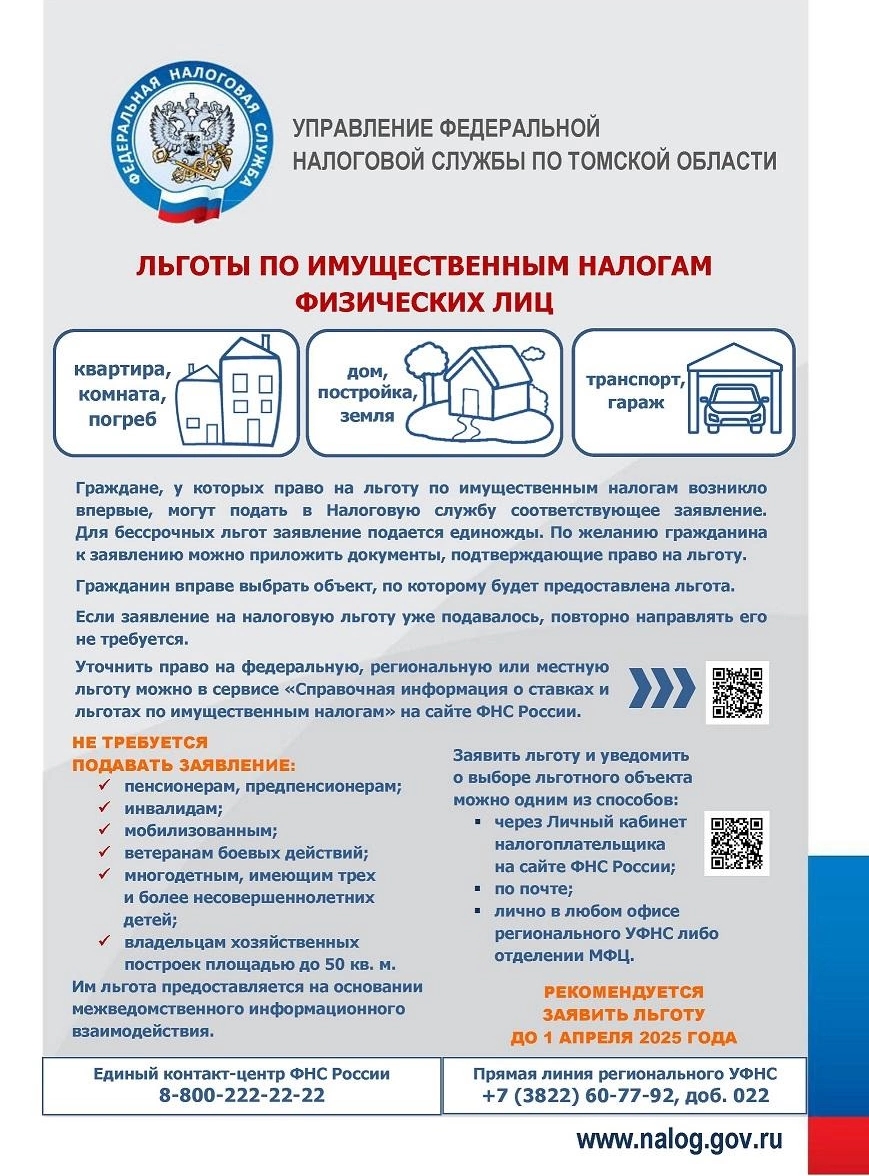 ФЕДЕРАЛЬНАЯ НАЛОГОВАЯ СЛУЖБА

УПРАВЛЕНИЕ ФЕДЕРАЛЬНОЙ НАЛОГОВОЙ СЛУЖБЫ ПО ТОМСКОЙ ОБЛАСТИ

ЛЬГОТЫ ПО ИМУЩЕСТВЕННЫМ НАЛОГАМ ФИЗИЧЕСКИХ ЛИЦ

квартира, комната, погреб

дом, постройка, земля

транспорт, гараж

Граждане, у которых право на льготу по имущественным налогам возникло впервые, могут подать в Налоговую службу соответствующее заявление. Для бессрочных льгот заявление подается единожды. По желанию гражданина к заявлению можно приложить документы, подтверждающие право на льготу.

Гражданин вправе выбрать объект, по которому будет предоставлена льгота.

Если заявление на налоговую льготу уже подавалось, повторно направлять его не требуется.

Уточнить право на федеральную, региональную или местную льготу можно в сервисе «Справочная информация о ставках и льготах по имущественным налогам» на сайте ФНС России.

НЕ ТРЕБУЕТСЯ ПОДАВАТЬ ЗАЯВЛЕНИЕ:
✓ пенсионерам, предпенсионерам;
✓ инвалидам;
✓ мобилизованным;
✓ ветеранам боевых действий;
✓ многодетным, имеющим трех и более несовершеннолетних детей;
✓ владельцам хозяйственных построек площадью до 50 кв. м.
Им льгота предоставляется на основании межведомственного информационного взаимодействия.

Заявить льготу и уведомить о выборе льготного объекта можно одним из способов:
▪ через Личный кабинет налогоплательщика на сайте ФНС России;
▪ по почте;
▪ лично в любом офисе регионального УФНС либо отделении МФЦ.

РЕКОМЕНДУЕТСЯ ЗАЯВИТЬ ЛЬГОТУ ДО 1 АПРЕЛЯ 2025 ГОДА

Единый контакт-центр ФНС России
8-800-222-22-22

Прямая линия регионального УФНС
+7 (3822) 60-77-92, доб. 022

www.nalog.gov.ru